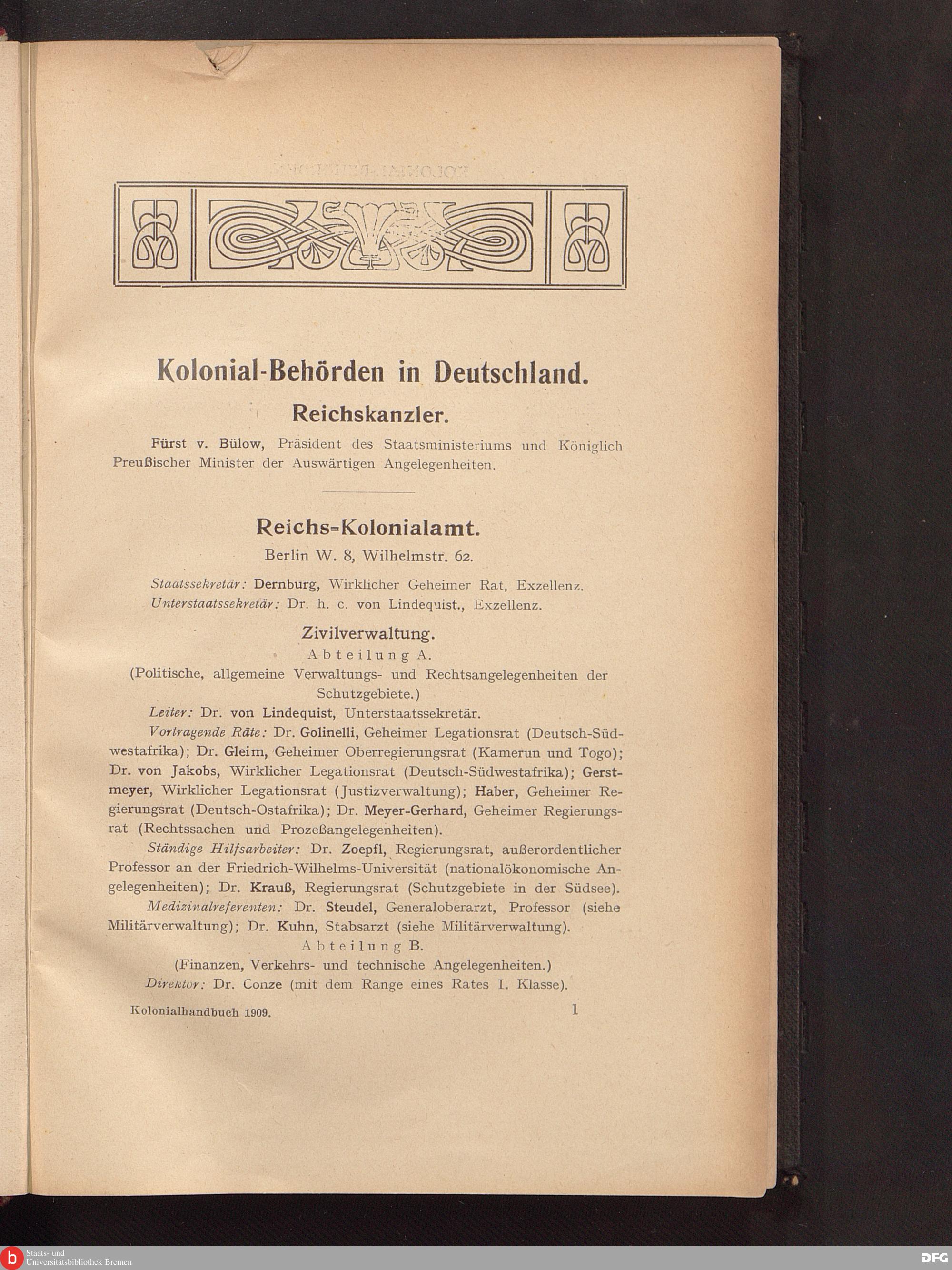 Kolonial-Behörden in Deutschland.

Reichskanzler.

Fürst v. Bülow, Präsident des Staatsministeriums und Königlich Preußischer Minister der Auswärtigen Angelegenheiten.

Reichs-Kolonialamt.

Berlin W. 8, Wilhelmstr. 62.

Staatssekretär: Dernburg, Wirklicher Geheimer Rat, Exzellenz.
Unterstaatssekretär: Dr. h. c. von Lindequist., Exzellenz.

Zivilverwaltung.

Abteilung A.

(Politische, allgemeine Verwaltungs- und Rechtsangelegenheiten der Schutzgebiete.)

Leiter: Dr. von Lindequist, Unterstaatssekretär.

Vortragende Räte: Dr. Golinelli, Geheimer Legationsrat (Deutsch-Südwestafrika); Dr. Gleim, Geheimer Oberregierungsrat (Kamerun und Togo); Dr. von Jakobs, Wirklicher Legationsrat (Deutsch-Südwestafrika); Gerstmeyer, Wirklicher Legationsrat (Justizverwaltung); Haber, Geheimer Regierungsrat (Deutsch-Ostafrika); Dr. Meyer-Gerhard, Geheimer Regierungsrat (Rechtssachen und Prozeßangelegenheiten).

Ständige Hilfsarbeiter: Dr. Zoepfl, Regierungsrat, außerordentlicher Professor an der Friedrich-Wilhelms-Universität (nationalökonomische Angelegenheiten); Dr. Krauß, Regierungsrat (Schutzgebiete in der Südsee).

Medizinalreferenten: Dr. Steudel, Generaloberarzt, Professor (siehe Militärverwaltung); Dr. Kuhn, Stabsarzt (siehe Militärverwaltung).

Abteilung B.

(Finanzen, Verkehrs- und technische Angelegenheiten.)

Direktor: Dr. Conze (mit dem Range eines Rates I. Klasse).

Kolonialhandbuch 1909. 1

Staats- und Universitätsbibliothek Bremen

DFG